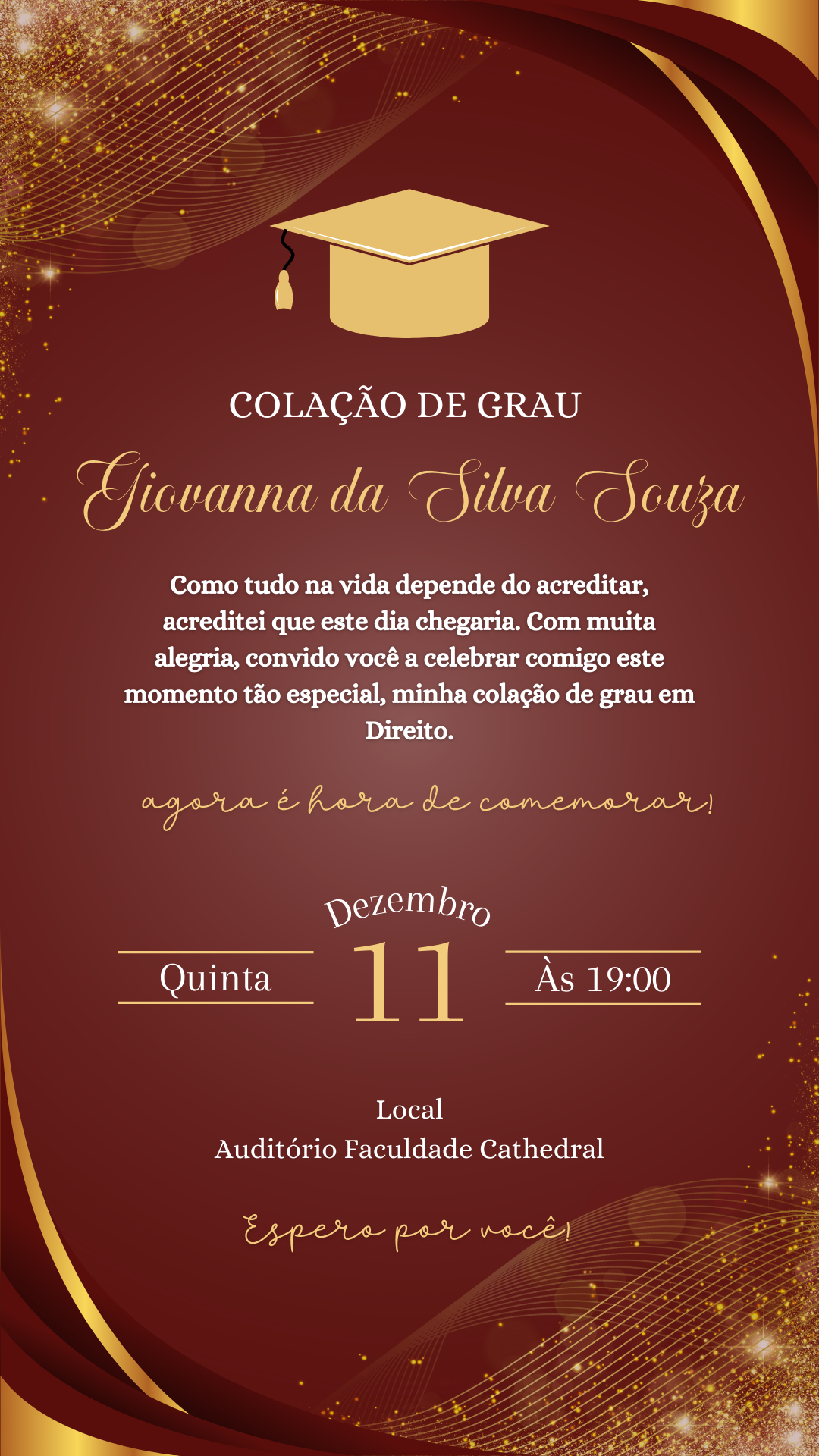 COLAÇÃO DE GRAU

Giovanna da Silva Souza

Como tudo na vida depende do acreditar, acreditei que este dia chegaria. Com muita alegria, convido você a celebrar comigo este momento tão especial, minha colação de grau em Direito.

agora é hora de comemorar!

Dezembro

Quinta

11

Às 19:00

Local
Auditório Faculdade Cathedral

Espero por você!